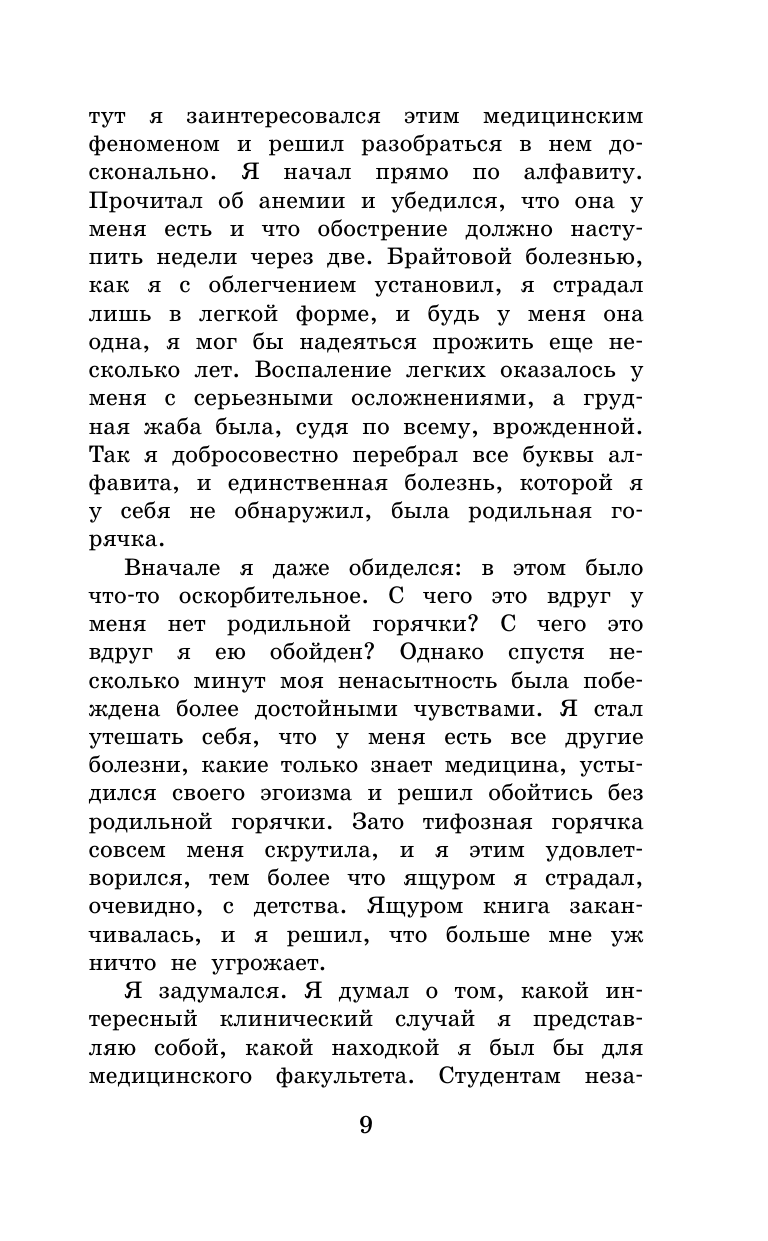 тут я заинтересовался этим медицинским феноменом и решил разобраться в нем досконально. Я начал прямо по алфавиту. Прочитал об анемии и убедился, что она у меня есть и что обострение должно наступить недели через две. Брайтовой болезнью, как я с облегчением установил, я страдал лишь в легкой форме, и будь у меня она одна, я мог бы надеяться прожить еще несколько лет. Воспаление легких оказалось у меня с серьезными осложнениями, а грудная жаба была, судя по всему, врожденной. Так я добросовестно перебрал все буквы алфавита, и единственная болезнь, которой я у себя не обнаружил, была родильная горячка.

Вначале я даже обиделся: в этом было что-то оскорбительное. С чего это вдруг у меня нет родильной горячки? С чего это вдруг я ею обойден? Однако спустя несколько минут моя ненасытность была побеждена более достойными чувствами. Я стал утешать себя, что у меня есть все другие болезни, какие только знает медицина, устыдился своего эгоизма и решил обойтись без родильной горячки. Зато тифозная горячка совсем меня скрутила, и я этим удовлетворился, тем более что ящуром я страдал, очевидно, с детства. Ящуром книга заканчивалась, и я решил, что больше мне уж ничто не угрожает.

Я задумался. Я думал о том, какой интересный клинический случай я представляю собой, какой находкой я был бы для медицинского факультета. Студентам неза-

9